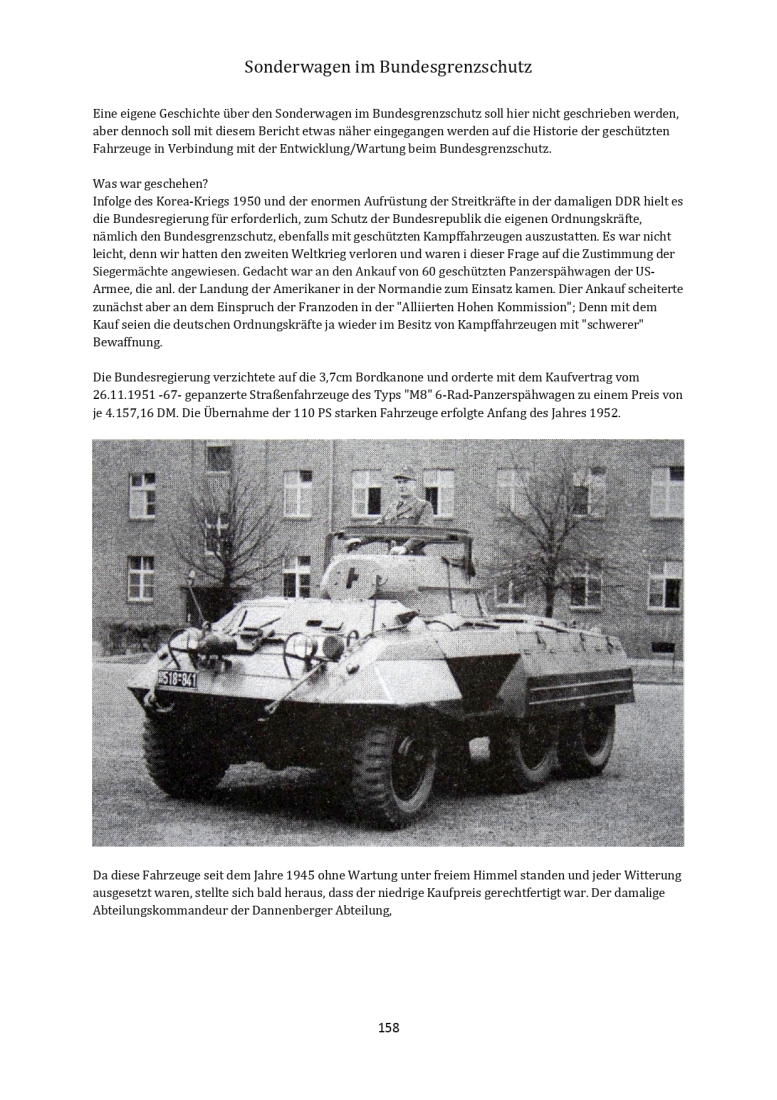 Sonderwagen im Bundesgrenzschutz

Eine eigene Geschichte über den Sonderwagen im Bundesgrenzschutz soll hier nicht geschrieben werden, aber dennoch soll mit diesem Bericht etwas näher eingegangen werden auf die Historie der geschützten Fahrzeuge in Verbindung mit der Entwicklung/Wartung beim Bundesgrenzschutz.

Was war geschehen?
Infolge des Korea-Kriegs 1950 und der enormen Aufrüstung der Streitkräfte in der damaligen DDR hielt es die Bundesregierung für erforderlich, zum Schutz der Bundesrepublik die eigenen Ordnungskräfte, nämlich den Bundesgrenzschutz, ebenfalls mit geschützten Kampffahrzeugen auszustatten. Es war nicht leicht, denn wir hatten den zweiten Weltkrieg verloren und waren i dieser Frage auf die Zustimmung der Siegermächte angewiesen. Gedacht war an den Ankauf von 60 geschützten Panzerspähwagen der US-Armee, die anl. der Landung der Amerikaner in der Normandie zum Einsatz kamen. Dier Ankauf scheiterte zunächst aber an dem Einspruch der Franzoden in der "Alliierten Hohen Kommission"; Denn mit dem Kauf seien die deutschen Ordnungskräfte ja wieder im Besitz von Kampffahrzeugen mit "schwerer" Bewaffnung.

Die Bundesregierung verzichtete auf die 3,7cm Bordkanone und orderte mit dem Kaufvertrag vom 26.11.1951 -67- gepanzerte Straßenfahrzeuge des Typs "M8" 6-Rad-Panzerspähwagen zu einem Preis von je 4.157,16 DM. Die Übernahme der 110 PS starken Fahrzeuge erfolgte Anfang des Jahres 1952.

HS18-841

Da diese Fahrzeuge seit dem Jahre 1945 ohne Wartung unter freiem Himmel standen und jeder Witterung ausgesetzt waren, stellte sich bald heraus, dass der niedrige Kaufpreis gerechtfertigt war. Der damalige Abteilungskommandeur der Dannenberger Abteilung,

158